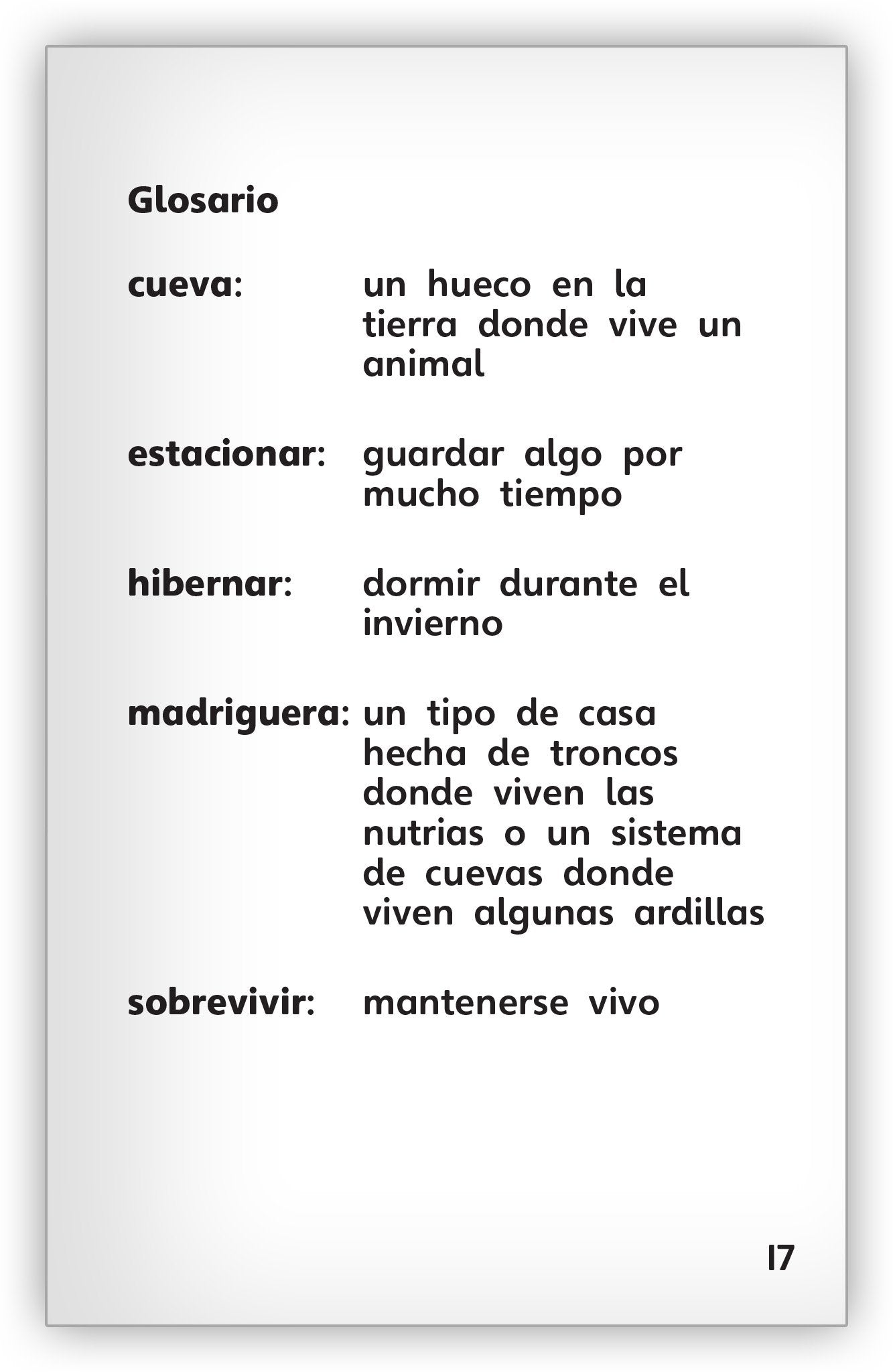 Glosario

cueva: un hueco en la tierra donde vive un animal

estacionar: guardar algo por mucho tiempo

hibernar: dormir durante el invierno

madriguera: un tipo de casa hecha de troncos donde viven las nutrias o un sistema de cuevas donde viven algunas ardillas

sobrevivir: mantenerse vivo

17